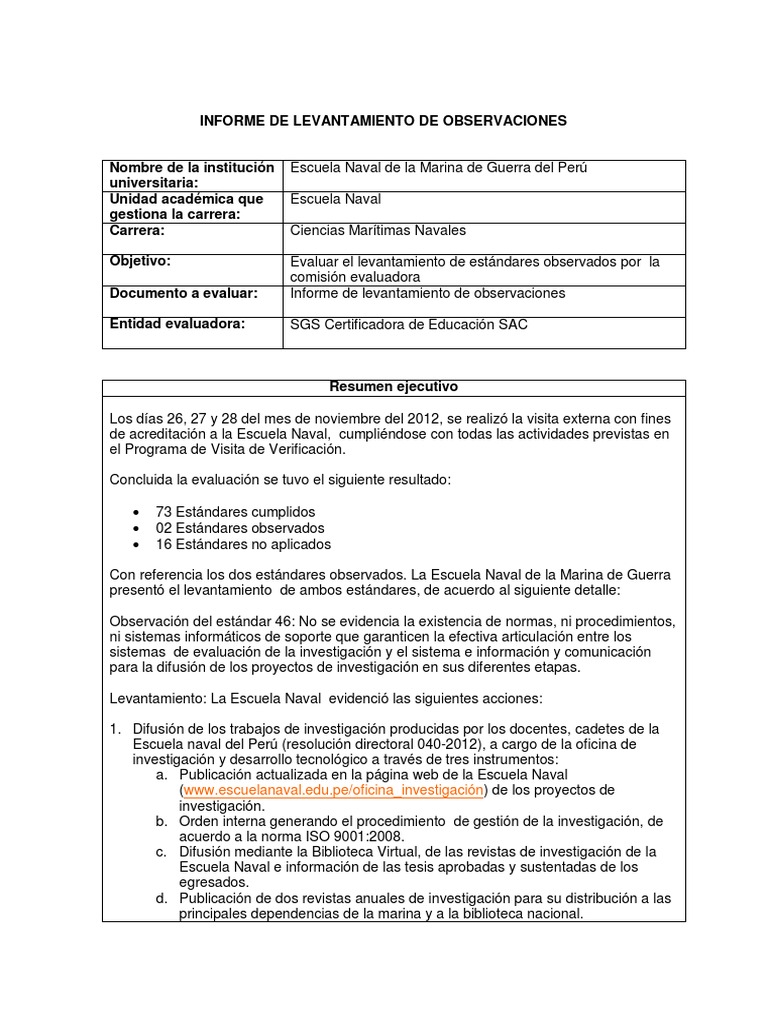 INFORME DE LEVANTAMIENTO DE OBSERVACIONES

| Nombre de la institución universitaria: | Escuela Naval de la Marina de Guerra del Perú |
|---|---|
| Unidad académica que gestiona la carrera: | Escuela Naval |
| Carrera: | Ciencias Marítimas Navales |
| Objetivo: | Evaluar el levantamiento de estándares observados por la comisión evaluadora |
| Documento a evaluar: | Informe de levantamiento de observaciones |
| Entidad evaluadora: | SGS Certificadora de Educación SAC |

Resumen ejecutivo

Los días 26, 27 y 28 del mes de noviembre del 2012, se realizó la visita externa con fines de acreditación a la Escuela Naval, cumpliéndose con todas las actividades previstas en el Programa de Visita de Verificación.

Concluida la evaluación se tuvo el siguiente resultado:

• 73 Estándares cumplidos
• 02 Estándares observados
• 16 Estándares no aplicados

Con referencia los dos estándares observados. La Escuela Naval de la Marina de Guerra presentó el levantamiento de ambos estándares, de acuerdo al siguiente detalle:

Observación del estándar 46: No se evidencia la existencia de normas, ni procedimientos, ni sistemas informáticos de soporte que garanticen la efectiva articulación entre los sistemas de evaluación de la investigación y el sistema e información y comunicación para la difusión de los proyectos de investigación en sus diferentes etapas.

Levantamiento: La Escuela Naval evidenció las siguientes acciones:

1. Difusión de los trabajos de investigación producidas por los docentes, cadetes de la Escuela naval del Perú (resolución directoral 040-2012), a cargo de la oficina de investigación y desarrollo tecnológico a través de tres instrumentos:
a. Publicación actualizada en la página web de la Escuela Naval (www.escuelanaval.edu.pe/oficina_investigación) de los proyectos de investigación.
b. Orden interna generando el procedimiento de gestión de la investigación, de acuerdo a la norma ISO 9001:2008.
c. Difusión mediante la Biblioteca Virtual, de las revistas de investigación de la Escuela Naval e información de las tesis aprobadas y sustentadas de los egresados.
d. Publicación de dos revistas anuales de investigación para su distribución a las principales dependencias de la marina y a la biblioteca nacional.